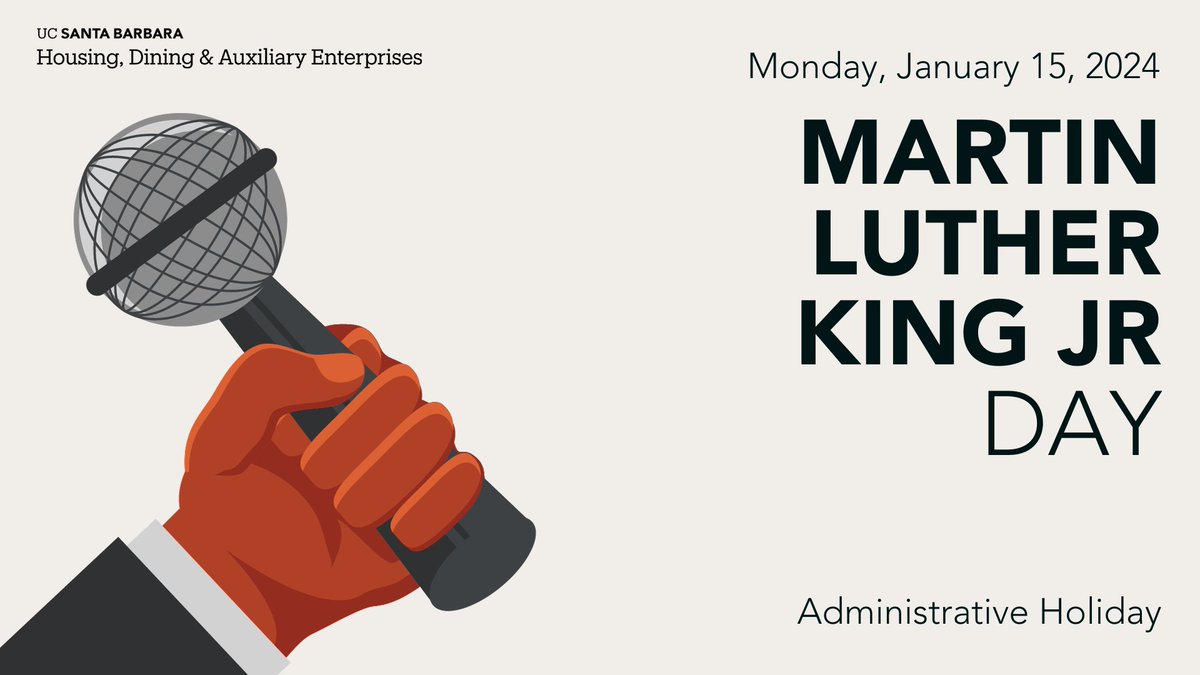 UC SANTA BARBARA
Housing, Dining & Auxiliary Enterprises

Monday, January 15, 2024

MARTIN LUTHER KING JR DAY

Administrative Holiday